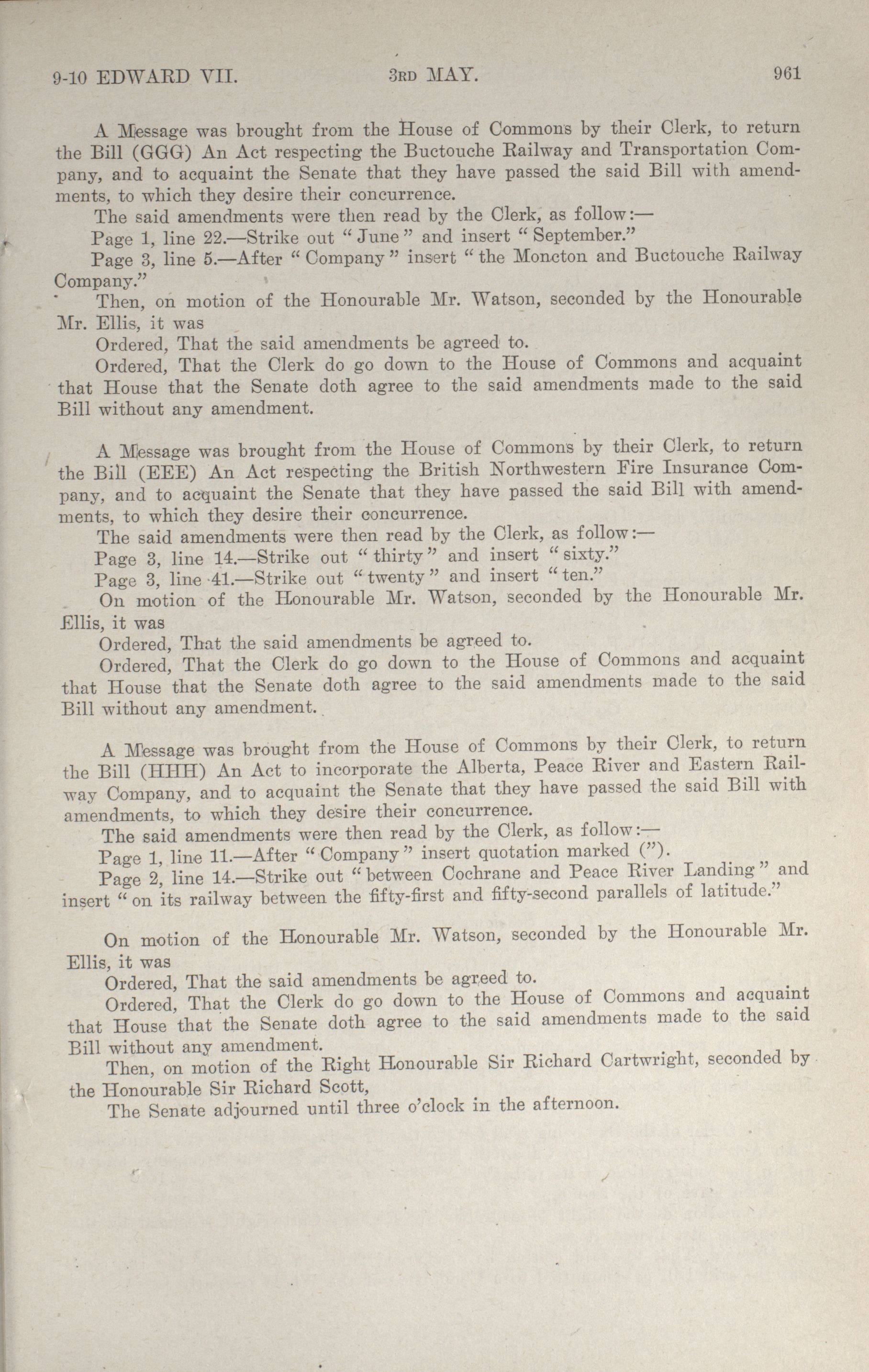 9-10 EDWARD VII. 3RD MAY. 961

A Message was brought from the House of Commons by their Clerk, to return the Bill (GGG) An Act respecting the Buctouche Railway and Transportation Company, and to acquaint the Senate that they have passed the said Bill with amendments, to which they desire their concurrence.

The said amendments were then read by the Clerk, as follow:—

Page 1, line 22.—Strike out "June" and insert "September."

Page 3, line 5.—After "Company" insert "the Moncton and Buctouche Railway Company."

Then, on motion of the Honourable Mr. Watson, seconded by the Honourable Mr. Ellis, it was

Ordered, That the said amendments be agreed to.

Ordered, That the Clerk do go down to the House of Commons and acquaint that House that the Senate doth agree to the said amendments made to the said Bill without any amendment.

A Message was brought from the House of Commons by their Clerk, to return the Bill (EEE) An Act respecting the British Northwestern Fire Insurance Company, and to acquaint the Senate that they have passed the said Bill with amendments, to which they desire their concurrence.

The said amendments were then read by the Clerk, as follow:—

Page 3, line 14.—Strike out "thirty" and insert "sixty."

Page 3, line 41.—Strike out "twenty" and insert "ten."

On motion of the Honourable Mr. Watson, seconded by the Honourable Mr. Ellis, it was

Ordered, That the said amendments be agreed to.

Ordered, That the Clerk do go down to the House of Commons and acquaint that House that the Senate doth agree to the said amendments made to the said Bill without any amendment.

A Message was brought from the House of Commons by their Clerk, to return the Bill (HHH) An Act to incorporate the Alberta, Peace River and Eastern Railway Company, and to acquaint the Senate that they have passed the said Bill with amendments, to which they desire their concurrence.

The said amendments were then read by the Clerk, as follow:—

Page 1, line 11.—After "Company" insert quotation marked (").

Page 2, line 14.—Strike out "between Cochrane and Peace River Landing" and insert "on its railway between the fifty-first and fifty-second parallels of latitude."

On motion of the Honourable Mr. Watson, seconded by the Honourable Mr. Ellis, it was

Ordered, That the said amendments be agreed to.

Ordered, That the Clerk do go down to the House of Commons and acquaint that House that the Senate doth agree to the said amendments made to the said Bill without any amendment.

Then, on motion of the Right Honourable Sir Richard Cartwright, seconded by the Honourable Sir Richard Scott,

The Senate adjourned until three o'clock in the afternoon.